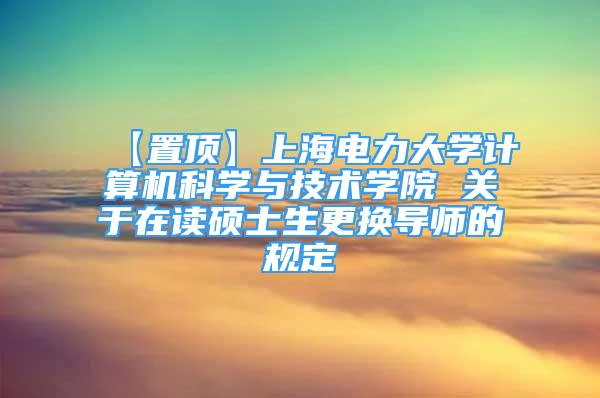 【置顶】上海电力大学计算机科学与技术学院 关于在读硕士生更换导师的规定